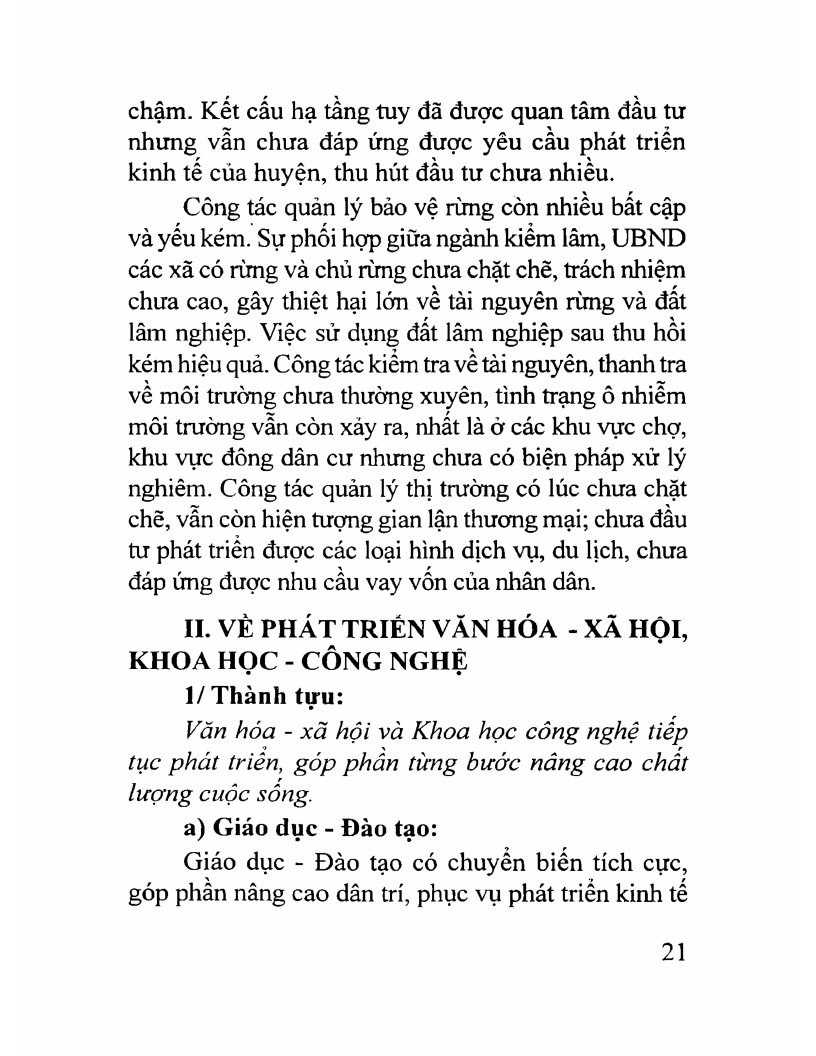 chậm. Kết cấu hạ tầng tuy đã được quan tâm đầu tư nhưng vẫn chưa đáp ứng được yêu cầu phát triển kinh tế của huyện, thu hút đầu tư chưa nhiều.

Công tác quản lý bảo vệ rừng còn nhiều bất cập và yếu kém. Sự phối hợp giữa ngành kiểm lâm, UBND các xã có rừng và chủ rừng chưa chặt chẽ, trách nhiệm chưa cao, gây thiệt hại lớn về tài nguyên rừng và đất lâm nghiệp. Việc sử dụng đất lâm nghiệp sau thu hồi kém hiệu quả. Công tác kiểm tra về tài nguyên, thanh tra về môi trường chưa thường xuyên, tình trạng ô nhiễm môi trường vẫn còn xảy ra, nhất là ở các khu vực chợ, khu vực đông dân cư nhưng chưa có biện pháp xử lý nghiêm. Công tác quản lý thị trường có lúc chưa chặt chẽ, vẫn còn hiện tượng gian lận thương mại; chưa đầu tư phát triển được các loại hình dịch vụ, du lịch, chưa đáp ứng được nhu cầu vay vốn của nhân dân.

II. VỀ PHÁT TRIỂN VĂN HÓA - XÃ HỘI, KHOA HỌC - CÔNG NGHỆ

1/ Thành tựu:

Văn hóa - xã hội và Khoa học công nghệ tiếp tục phát triển, góp phần từng bước nâng cao chất lượng cuộc sống.

a) Giáo dục - Đào tạo:

Giáo dục - Đào tạo có chuyển biến tích cực, góp phần nâng cao dân trí, phục vụ phát triển kinh tế

21